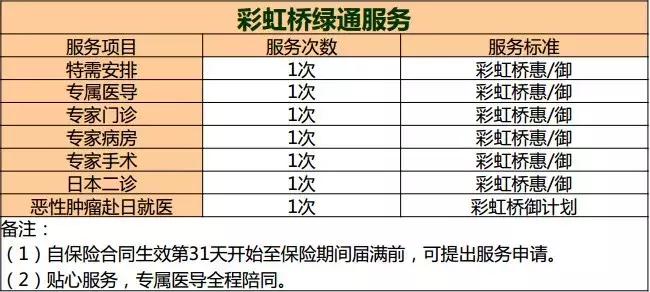 彩虹桥绿通服务

| 服务项目 | 服务次数 | 服务标准 |
|---|---|---|
| 特需安排 | 1次 | 彩虹桥惠/御 |
| 专属医导 | 1次 | 彩虹桥惠/御 |
| 专家门诊 | 1次 | 彩虹桥惠/御 |
| 专家病房 | 1次 | 彩虹桥惠/御 |
| 专家手术 | 1次 | 彩虹桥惠/御 |
| 日本二诊 | 1次 | 彩虹桥惠/御 |
| 恶性肿瘤赴日就医 | 1次 | 彩虹桥御计划 |

备注：
（1）自保险合同生效第31天开始至保险期间届满前，可提出服务申请。
（2）贴心服务，专属医导全程陪同。